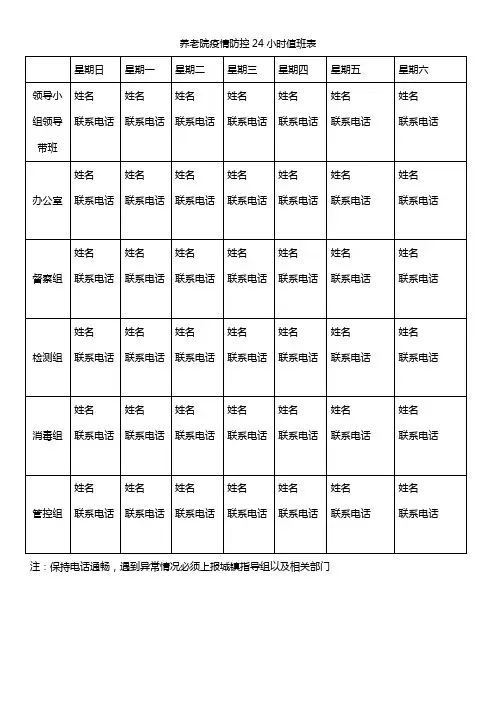 养老院疫情防控 24 小时值班表

| | 星期日 | 星期一 | 星期二 | 星期三 | 星期四 | 星期五 | 星期六 |
|---|---|---|---|---|---|---|---|
| 领导小组领导带班 | 姓名 联系电话 | 姓名 联系电话 | 姓名 联系电话 | 姓名 联系电话 | 姓名 联系电话 | 姓名 联系电话 | 姓名 联系电话 |
| 办公室 | 姓名 联系电话 | 姓名 联系电话 | 姓名 联系电话 | 姓名 联系电话 | 姓名 联系电话 | 姓名 联系电话 | 姓名 联系电话 |
| 督察组 | 姓名 联系电话 | 姓名 联系电话 | 姓名 联系电话 | 姓名 联系电话 | 姓名 联系电话 | 姓名 联系电话 | 姓名 联系电话 |
| 检测组 | 姓名 联系电话 | 姓名 联系电话 | 姓名 联系电话 | 姓名 联系电话 | 姓名 联系电话 | 姓名 联系电话 | 姓名 联系电话 |
| 消毒组 | 姓名 联系电话 | 姓名 联系电话 | 姓名 联系电话 | 姓名 联系电话 | 姓名 联系电话 | 姓名 联系电话 | 姓名 联系电话 |
| 管控组 | 姓名 联系电话 | 姓名 联系电话 | 姓名 联系电话 | 姓名 联系电话 | 姓名 联系电话 | 姓名 联系电话 | 姓名 联系电话 |

注：保持电话通畅，遇到异常情况必须上报城镇指导组以及相关部门